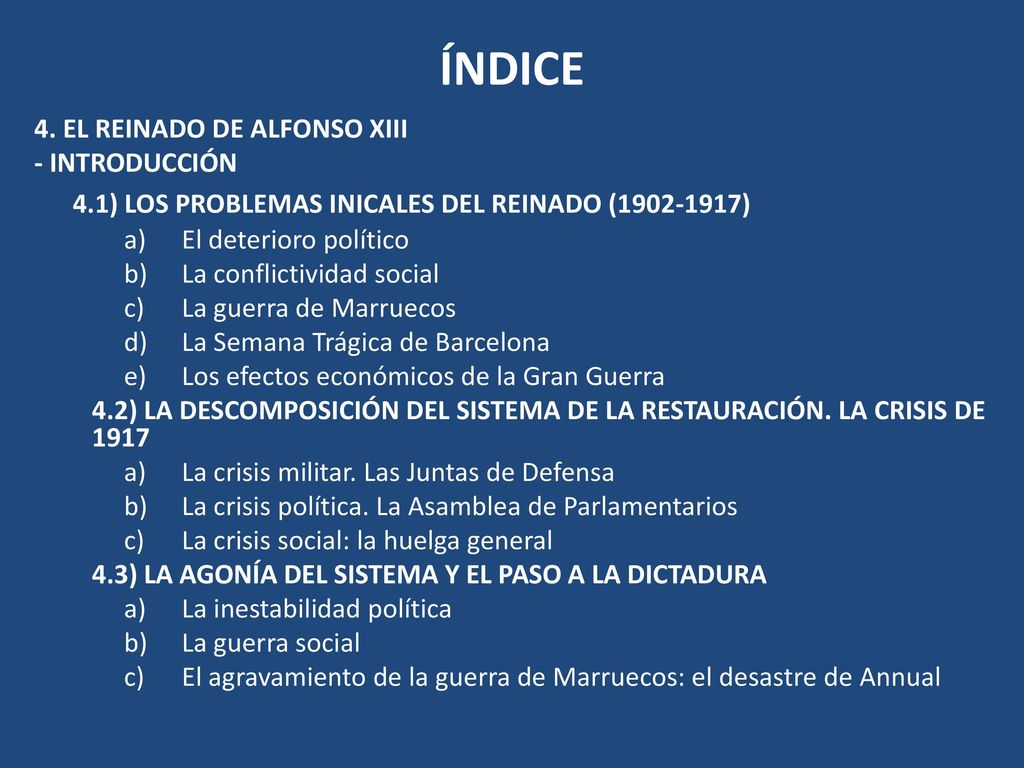 ÍNDICE

4. EL REINADO DE ALFONSO XIII
- INTRODUCCIÓN
4.1) LOS PROBLEMAS INICALES DEL REINADO (1902-1917)
a) El deterioro político
b) La conflictividad social
c) La guerra de Marruecos
d) La Semana Trágica de Barcelona
e) Los efectos económicos de la Gran Guerra
4.2) LA DESCOMPOSICIÓN DEL SISTEMA DE LA RESTAURACIÓN. LA CRISIS DE 1917
a) La crisis militar. Las Juntas de Defensa
b) La crisis política. La Asamblea de Parlamentarios
c) La crisis social: la huelga general
4.3) LA AGONÍA DEL SISTEMA Y EL PASO A LA DICTADURA
a) La inestabilidad política
b) La guerra social
c) El agravamiento de la guerra de Marruecos: el desastre de Annual